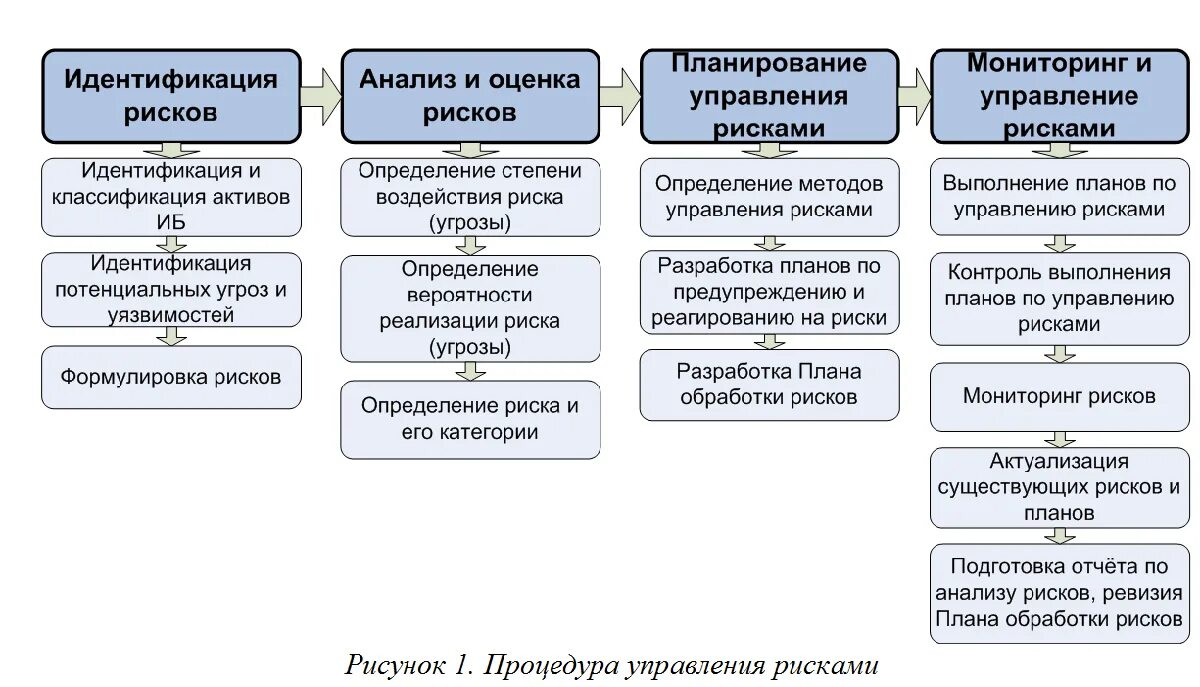 Идентификация рисков

Идентификация и классификация активов ИБ

Идентификация потенциальных угроз и уязвимостей

Формулировка рисков

Анализ и оценка рисков

Определение степени воздействия риска (угрозы)

Определение вероятности реализации риска (угрозы)

Определение риска и его категории

Планирование управления рисками

Определение методов управления рисками

Разработка планов по предупреждению и реагированию на риски

Разработка Плана обработки рисков

Мониторинг и управление рисками

Выполнение планов по управлению рисками

Контроль выполнения планов по управлению рисками

Мониторинг рисков

Актуализация существующих рисков и планов

Подготовка отчёта по анализу рисков, ревизия Плана обработки рисков

Рисунок 1. Процедура управления рисками